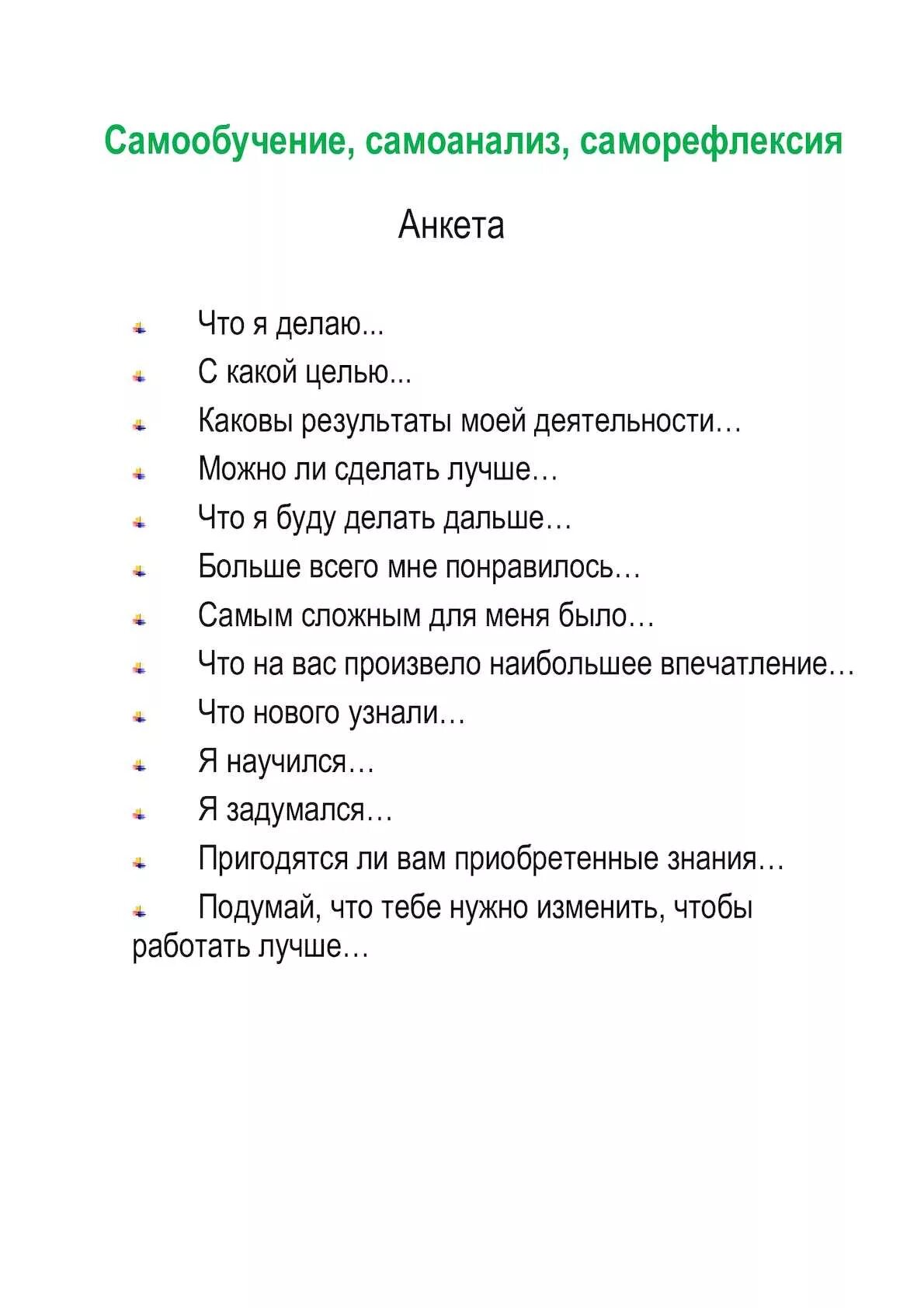 Самообучение, самоанализ, саморефлексия

Анкета

Что я делаю...

С какой целью...

Каковы результаты моей деятельности…

Можно ли сделать лучше…

Что я буду делать дальше…

Больше всего мне понравилось…

Самым сложным для меня было…

Что на вас произвело наибольшее впечатление…

Что нового узнали…

Я научился…

Я задумался…

Пригодятся ли вам приобретенные знания…

Подумай, что тебе нужно изменить, чтобы работать лучше…